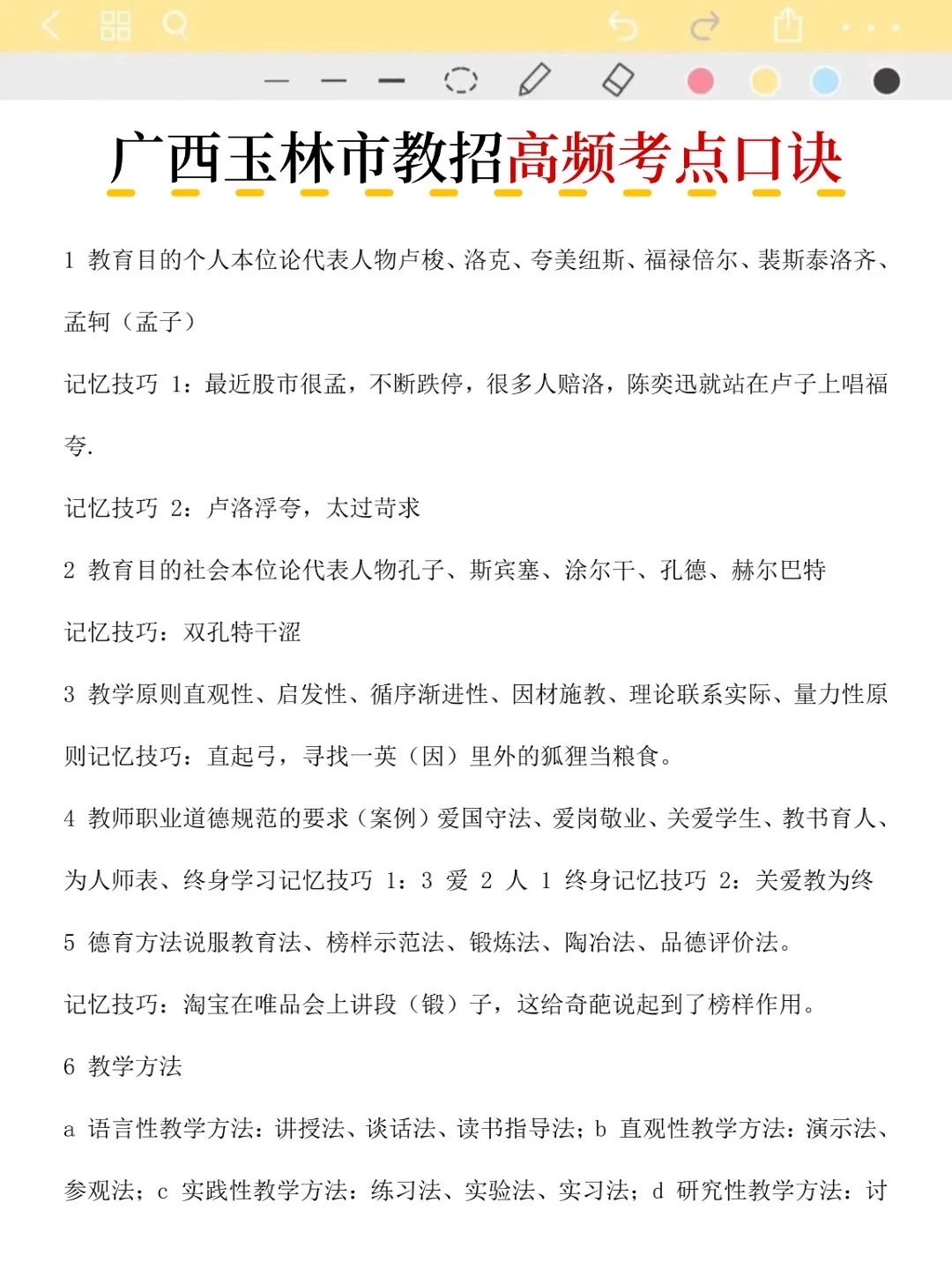 广西玉林市教招高频考点口诀

1 教育目的个人本位论代表人物卢梭、洛克、夸美纽斯、福禄倍尔、裴斯泰洛齐、孟轲（孟子）

记忆技巧 1：最近股市很孟，不断跌停，很多人赔洛，陈奕迅就站在卢子上唱福夸.

记忆技巧 2：卢洛浮夸，太过苛求

2 教育目的社会本位论代表人物孔子、斯宾塞、涂尔干、孔德、赫尔巴特

记忆技巧：双孔特干涩

3 教学原则直观性、启发性、循序渐进性、因材施教、理论联系实际、量力性原则记忆技巧：直起弓，寻找一英（因）里外的狐狸当粮食。

4 教师职业道德规范的要求（案例）爱国守法、爱岗敬业、关爱学生、教书育人、为人师表、终身学习记忆技巧 1：3 爱 2 人 1 终身记忆技巧 2：关爱教为终

5 德育方法说服教育法、榜样示范法、锻炼法、陶冶法、品德评价法。

记忆技巧：淘宝在唯品会上讲段（锻）子，这给奇葩说起到了榜样作用。

6 教学方法

a 语言性教学方法：讲授法、谈话法、读书指导法；b 直观性教学方法：演示法、参观法；c 实践性教学方法：练习法、实验法、实习法；d 研究性教学方法：讨